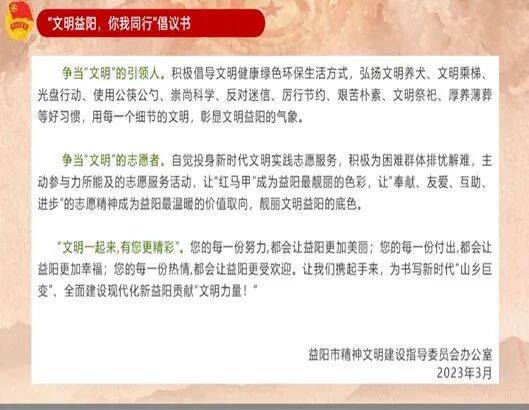 “文明益阳，你我同行”倡议书

争当“文明”的引领人。积极倡导文明健康绿色环保生活方式，弘扬文明养犬、文明乘梯、光盘行动、使用公筷公勺、崇尚科学、反对迷信、厉行节约、艰苦朴素、文明祭祀、厚养薄葬等好习惯，用每一个细节的文明，彰显文明益阳的气象。

争当“文明”的志愿者。自觉投身新时代文明实践志愿服务，积极为困难群体排忧解难，主动参与力所能及的志愿服务活动，让“红马甲”成为益阳最靓丽的色彩，让“奉献、友爱、互助、进步”的志愿精神成为益阳最温暖的价值取向，靓丽文明益阳的底色。

“文明一起来,有您更精彩”。您的每一份努力,都会让益阳更加美丽；您的每一份付出,都会让益阳更加幸福；您的每一份热情,都会让益阳更受欢迎。让我们携起手来，为书写新时代“山乡巨变”、全面建设现代化新益阳贡献“文明力量！”

益阳市精神文明建设指导委员会办公室
2023年3月